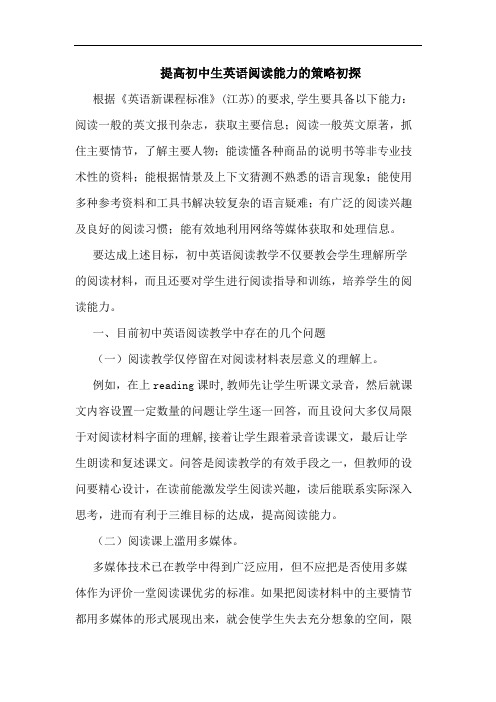 提高初中生英语阅读能力的策略初探

根据《英语新课程标准》(江苏)的要求,学生要具备以下能力:阅读一般的英文报刊杂志，获取主要信息;阅读一般英文原著，抓住主要情节，了解主要人物;能读懂各种商品的说明书等非专业技术性的资料;能根据情景及上下文猜测不熟悉的语言现象;能使用多种参考资料和工具书解决较复杂的语言疑难;有广泛的阅读兴趣及良好的阅读习惯;能有效地利用网络等媒体获取和处理信息。

要达成上述目标，初中英语阅读教学不仅要教会学生理解所学的阅读材料，而且还要对学生进行阅读指导和训练，培养学生的阅读能力。

一、目前初中英语阅读教学中存在的几个问题

（一）阅读教学仅停留在对阅读材料表层意义的理解上。

例如，在上 reading 课时,教师先让学生听课文录音，然后就课文内容设置一定数量的问题让学生逐一回答，而且设问大多仅局限于对阅读材料字面的理解,接着让学生跟着录音读课文，最后让学生朗读和复述课文。问答是阅读教学的有效手段之一，但教师的设问要精心设计，在读前能激发学生阅读兴趣，读后能联系实际深入思考，进而有利于三维目标的达成，提高阅读能力。

（二）阅读课上滥用多媒体。

多媒体技术已在教学中得到广泛应用，但不应把是否使用多媒体作为评价一堂阅读课优劣的标准。如果把阅读材料中的主要情节都用多媒体的形式展现出来，就会使学生失去充分想象的空间，限